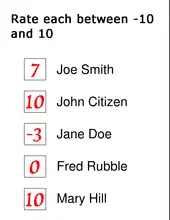 Rate each between -10 and 10

7 Joe Smith

10 John Citizen

-3 Jane Doe

0 Fred Rubble

10 Mary Hill